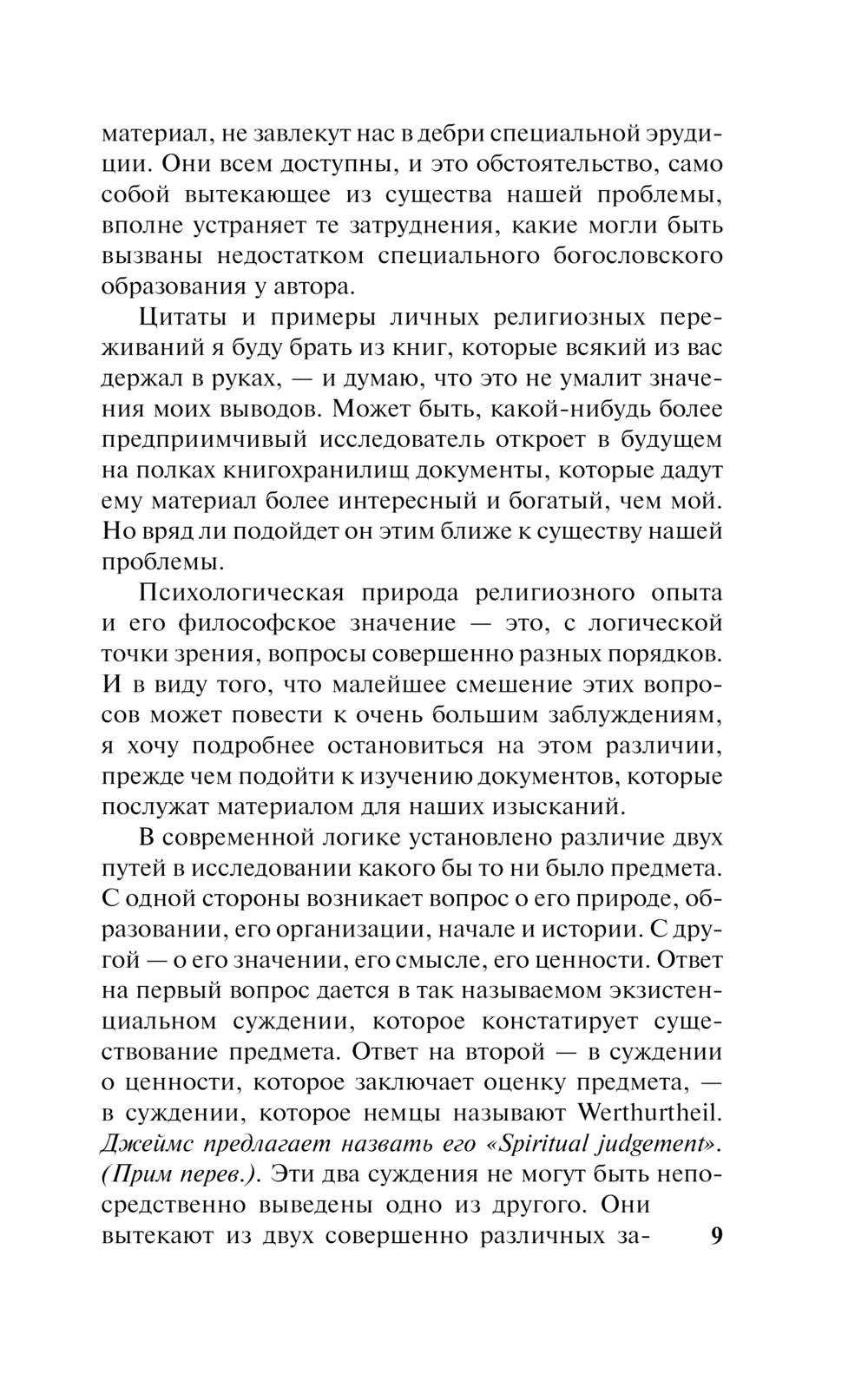 материал, не завлекут нас в дебри специальной эрудиции. Они всем доступны, и это обстоятельство, само собой вытекающее из существа нашей проблемы, вполне устраняет те затруднения, какие могли быть вызваны недостатком специального богословского образования у автора.

Цитаты и примеры личных религиозных переживаний я буду брать из книг, которые всякий из вас держал в руках, — и думаю, что это не умалит значения моих выводов. Может быть, какой-нибудь более предприимчивый исследователь откроет в будущем на полках книгохранилищ документы, которые дадут ему материал более интересный и богатый, чем мой. Но вряд ли подойдет он этим ближе к существу нашей проблемы.

Психологическая природа религиозного опыта и его философское значение — это, с логической точки зрения, вопросы совершенно разных порядков. И в виду того, что малейшее смешение этих вопросов может повести к очень большим заблуждениям, я хочу подробнее остановиться на этом различии, прежде чем подойти к изучению документов, которые послужат материалом для наших изысканий.

В современной логике установлено различие двух путей в исследовании какого бы то ни было предмета. С одной стороны возникает вопрос о его природе, образовании, его организации, начале и истории. С другой — о его значении, его смысле, его ценности. Ответ на первый вопрос дается в так называемом экзистенциальном суждении, которое констатирует существование предмета. Ответ на второй — в суждении о ценности, которое заключает оценку предмета, — в суждении, которое немцы называют Werthurtheil. Джеймс предлагает назвать его «Spiritual judgement». (Прим перев.). Эти два суждения не могут быть непосредственно выведены одно из другого. Они вытекают из двух совершенно различных за-

9